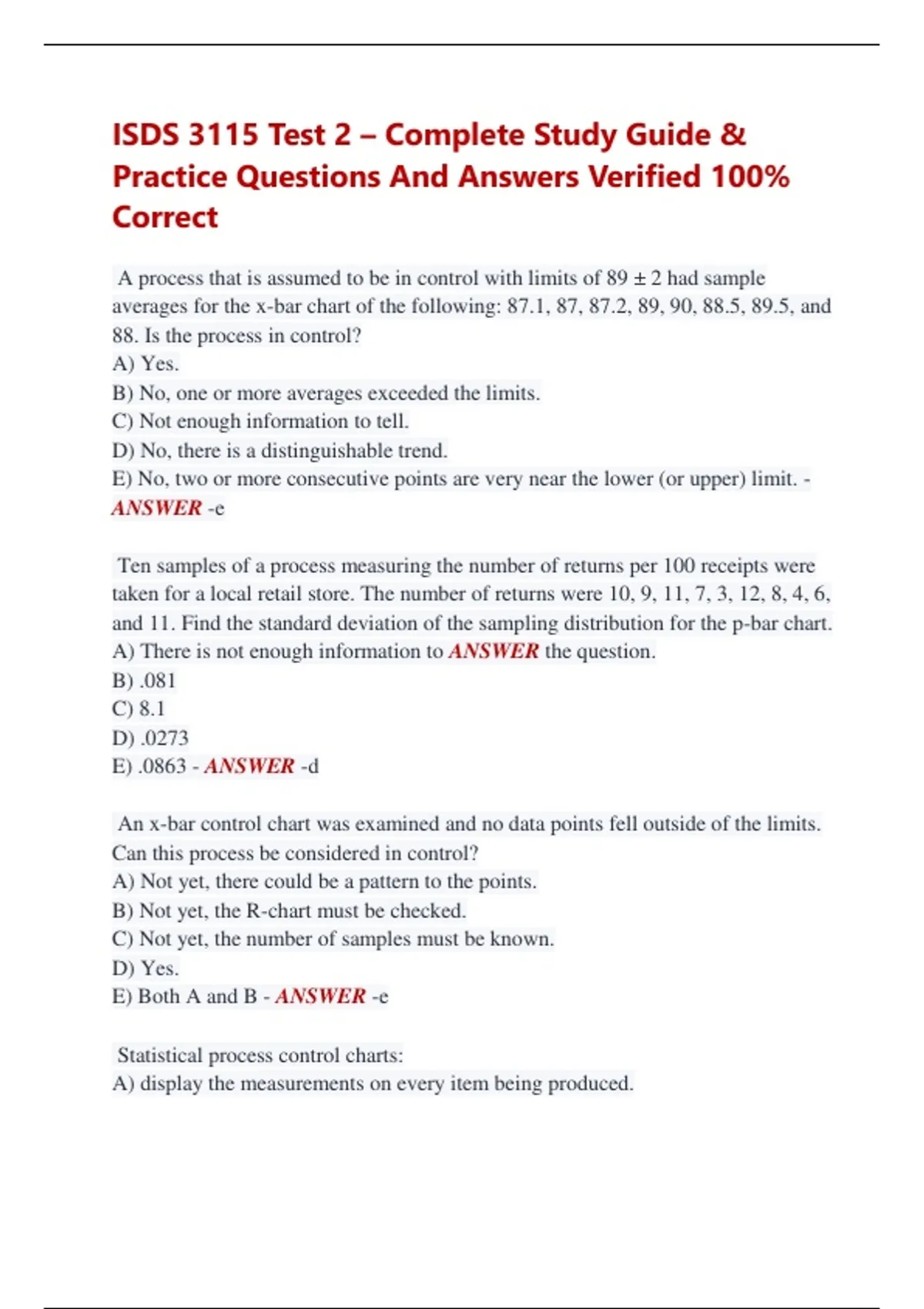 ISDS 3115 Test 2 – Complete Study Guide & Practice Questions And Answers Verified 100% Correct

A process that is assumed to be in control with limits of 89 ± 2 had sample averages for the x-bar chart of the following: 87.1, 87, 87.2, 89, 90, 88.5, 89.5, and 88. Is the process in control?
A) Yes.
B) No, one or more averages exceeded the limits.
C) Not enough information to tell.
D) No, there is a distinguishable trend.
E) No, two or more consecutive points are very near the lower (or upper) limit. - ANSWER -e

Ten samples of a process measuring the number of returns per 100 receipts were taken for a local retail store. The number of returns were 10, 9, 11, 7, 3, 12, 8, 4, 6, and 11. Find the standard deviation of the sampling distribution for the p-bar chart.
A) There is not enough information to ANSWER the question.
B) .081
C) 8.1
D) .0273
E) .0863 - ANSWER -d

An x-bar control chart was examined and no data points fell outside of the limits. Can this process be considered in control?
A) Not yet, there could be a pattern to the points.
B) Not yet, the R-chart must be checked.
C) Not yet, the number of samples must be known.
D) Yes.
E) Both A and B - ANSWER -e

Statistical process control charts:
A) display the measurements on every item being produced.